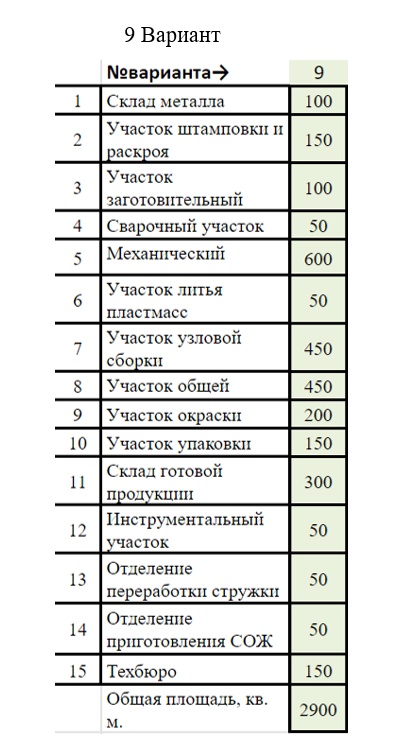 9 Вариант

| | №варианта→ | 9 |
|---|---|---|
| 1 | Склад металла | 100 |
| 2 | Участок штамповки и раскроя | 150 |
| 3 | Участок заготовительный | 100 |
| 4 | Сварочный участок | 50 |
| 5 | Механический | 600 |
| 6 | Участок литья пластмасс | 50 |
| 7 | Участок узловой сборки | 450 |
| 8 | Участок общей | 450 |
| 9 | Участок окраски | 200 |
| 10 | Участок упаковки | 150 |
| 11 | Склад готовой продукции | 300 |
| 12 | Инструментальный участок | 50 |
| 13 | Отделение переработки стружки | 50 |
| 14 | Отделение приготовления СОЖ | 50 |
| 15 | Техбюро | 150 |
| | Общая площадь, кв. м. | 2900 |